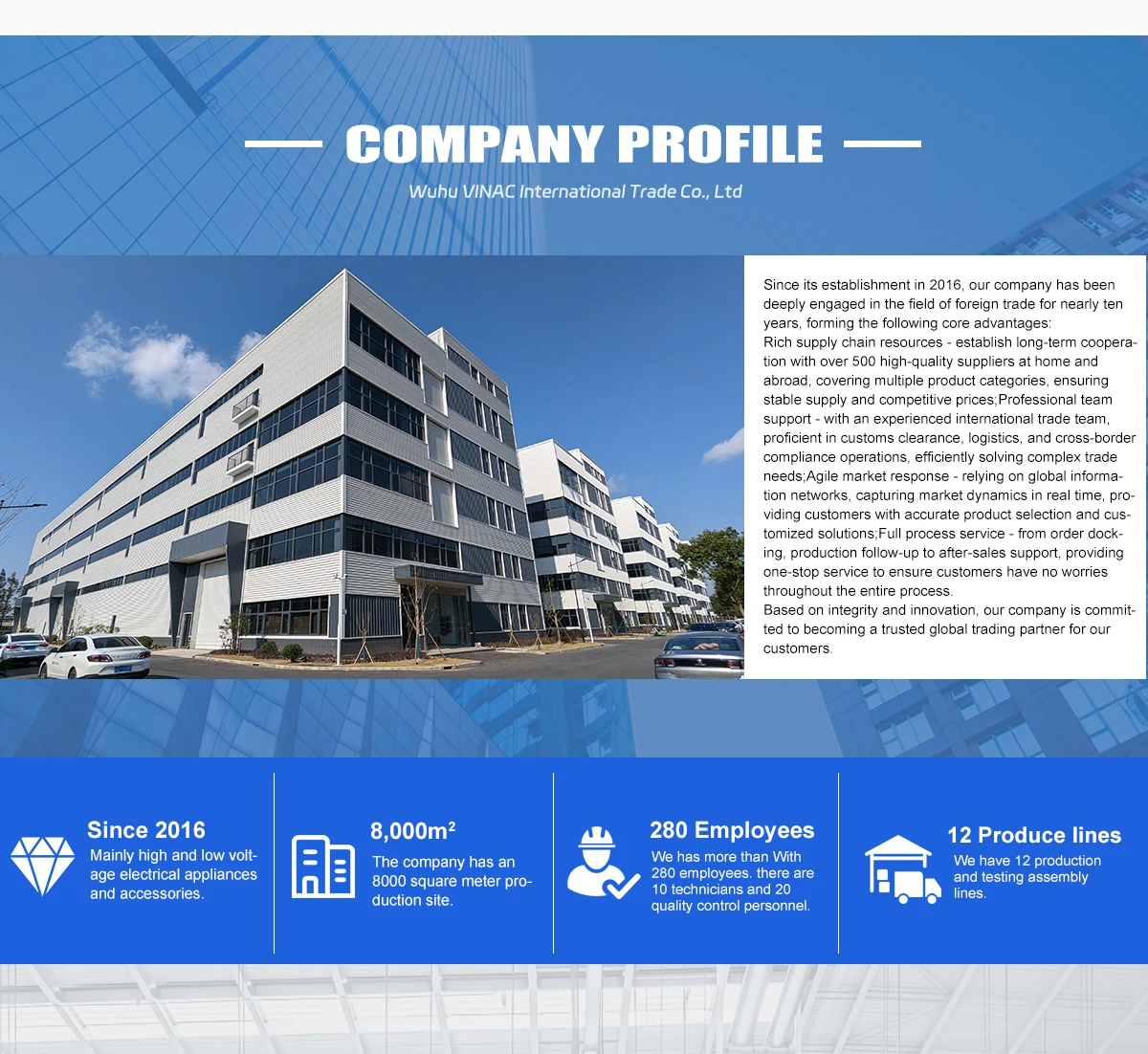 COMPANY PROFILE

Wuhu VINAC International Trade Co., Ltd

Since its establishment in 2016, our company has been deeply engaged in the field of foreign trade for nearly ten years, forming the following core advantages:
Rich supply chain resources - establish long-term cooperation with over 500 high-quality suppliers at home and abroad, covering multiple product categories, ensuring stable supply and competitive prices;Professional team support - with an experienced international trade team, proficient in customs clearance, logistics, and cross-border compliance operations, efficiently solving complex trade needs;Agile market response - relying on global information networks, capturing market dynamics in real time, providing customers with accurate product selection and customized solutions;Full process service - from order docking, production follow-up to after-sales support, providing one-stop service to ensure customers have no worries throughout the entire process.
Based on integrity and innovation, our company is committed to becoming a trusted global trading partner for our customers.

Since 2016
Mainly high and low voltage electrical appliances and accessories.

8,000m²
The company has an 8000 square meter production site.

280 Employees
We has more than With 280 employees. there are 10 technicians and 20 quality control personnel.

12 Produce lines
We have 12 production and testing assembly lines.